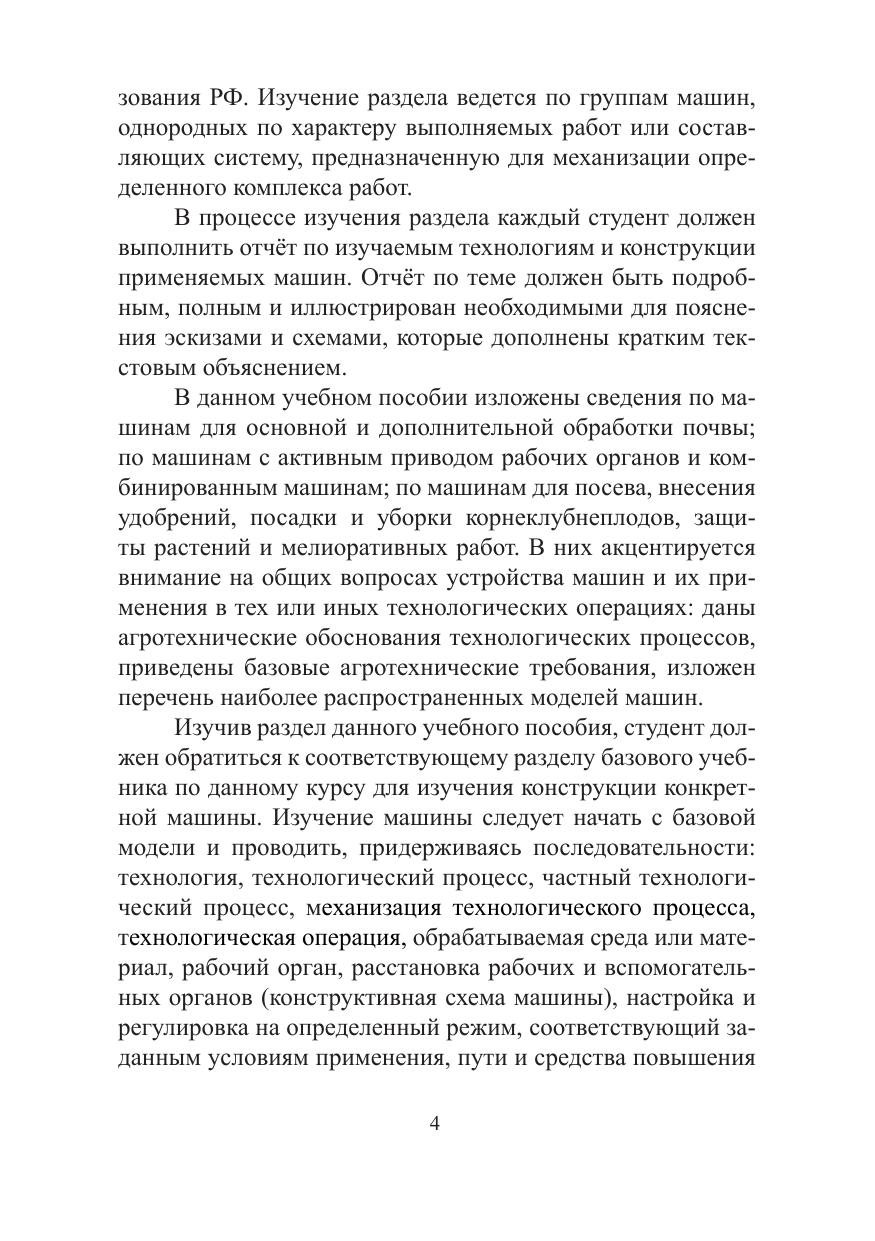 зования РФ. Изучение раздела ведется по группам машин, однородных по характеру выполняемых работ или составляющих систему, предназначенную для механизации определенного комплекса работ.

В процессе изучения раздела каждый студент должен выполнить отчёт по изучаемым технологиям и конструкции применяемых машин. Отчёт по теме должен быть подробным, полным и иллюстрирован необходимыми для пояснения эскизами и схемами, которые дополнены кратким текстовым объяснением.

В данном учебном пособии изложены сведения по машинам для основной и дополнительной обработки почвы; по машинам с активным приводом рабочих органов и комбинированным машинам; по машинам для посева, внесения удобрений, посадки и уборки корнеклубнеплодов, защиты растений и мелиоративных работ. В них акцентируется внимание на общих вопросах устройства машин и их применения в тех или иных технологических операциях: даны агротехнические обоснования технологических процессов, приведены базовые агротехнические требования, изложен перечень наиболее распространенных моделей машин.

Изучив раздел данного учебного пособия, студент должен обратиться к соответствующему разделу базового учебника по данному курсу для изучения конструкции конкретной машины. Изучение машины следует начать с базовой модели и проводить, придерживаясь последовательности: технология, технологический процесс, частный технологический процесс, механизация технологического процесса, технологическая операция, обрабатываемая среда или материал, рабочий орган, расстановка рабочих и вспомогательных органов (конструктивная схема машины), настройка и регулировка на определенный режим, соответствующий заданным условиям применения, пути и средства повышения

4